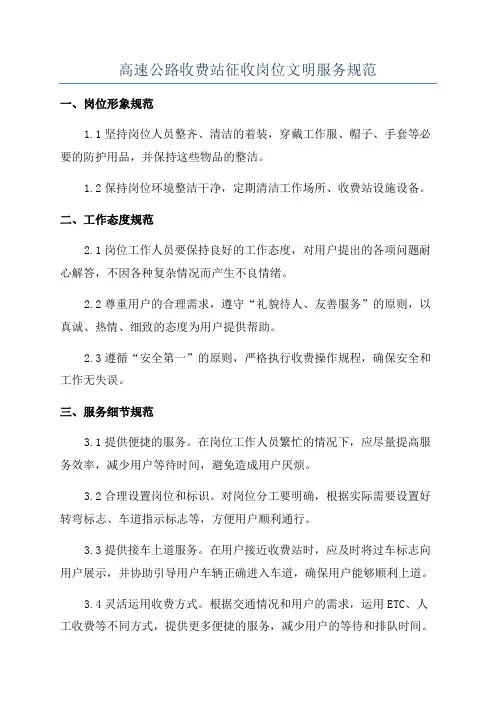 高速公路收费站征收岗位文明服务规范

一、岗位形象规范

1.1 坚持岗位人员整齐、清洁的着装，穿戴工作服、帽子、手套等必要的防护用品，并保持这些物品的整洁。

1.2 保持岗位环境整洁干净，定期清洁工作场所、收费站设施设备。

二、工作态度规范

2.1 岗位工作人员要保持良好的工作态度，对用户提出的各项问题耐心解答，不因各种复杂情况而产生不良情绪。

2.2 尊重用户的合理需求，遵守“礼貌待人、友善服务”的原则，以真诚、热情、细致的态度为用户提供帮助。

2.3 遵循“安全第一”的原则，严格执行收费操作规程，确保安全和工作无失误。

三、服务细节规范

3.1 提供便捷的服务。在岗位工作人员繁忙的情况下，应尽量提高服务效率，减少用户等待时间，避免造成用户厌烦。

3.2 合理设置岗位和标识。对岗位分工要明确，根据实际需要设置好转弯标志、车道指示标志等，方便用户顺利通行。

3.3 提供接车上道服务。在用户接近收费站时，应及时将过车标志向用户展示，并协助引导用户车辆正确进入车道，确保用户能够顺利上道。

3.4 灵活运用收费方式。根据交通情况和用户的需求，运用 ETC、人工收费等不同方式，提供更多便捷的服务，减少用户的等待和排队时间。